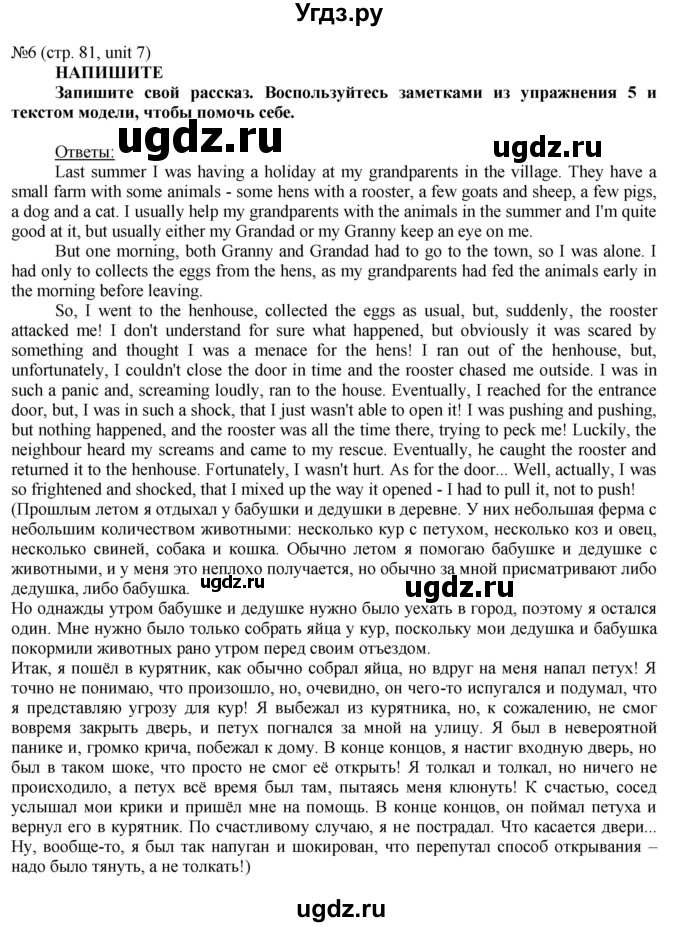 Угдз.ру

№6 (стр. 81, unit 7)
НАПИШИТЕ
Запишите свой рассказ. Воспользуйтесь заметками из упражнения 5 и текстом модели, чтобы помочь себе.

Ответы: ugdz.ru ugdz.ru
Last summer I was having a holiday at my grandparents in the village. They have a small farm with some animals - some hens with a rooster, a few goats and sheep, a few pigs, a dog and a cat. I usually help my grandparents with the animals in the summer and I'm quite good at it, but usually either my Grandad or my Granny keep an eye on me.

But one morning, both Granny and Grandad had to go to the town, so I was alone. I had only to collects the eggs from the hens, as my grandparents had fed the animals early in the morning before leaving.

So, I went to the henhouse, collected the eggs as usual, but, suddenly, the rooster attacked me! I don't understand for sure what happened, but obviously it was scared by something and thought I was a menace for the hens! I ran out of the henhouse, but, unfortunately, I couldn't close the door in time and the rooster chased me outside. I was in such a panic and, screaming loudly, ran to the house. Eventually, I reached for the entrance door, but, I was in such a shock, that I just wasn't able to open it! I was pushing and pushing, but nothing happened, and the rooster was all the time there, trying to peck me! Luckily, the neighbour heard my screams and came to my rescue. Eventually, he caught the rooster and returned it to the henhouse. Fortunately, I wasn't hurt. As for the door... Well, actually, I was so frightened and shocked, that I mixed up the way it opened - I had to pull it, not to push!
(Прошлым летом я отдыхал у бабушки и дедушки в деревне. У них небольшая ферма с небольшим количеством животными: несколько кур с петухом, несколько коз и овец, несколько свиней, собака и кошка. Обычно летом я помогаю бабушке и дедушке с животными, и у меня это неплохо получается, но обычно за мной присматривают либо дедушка, либо бабушка. ugdz.ru ugdz.ru
Но однажды утром бабушке и дедушке нужно было уехать в город, поэтому я остался один. Мне нужно было только собрать яйца у кур, поскольку мои дедушка и бабушка покормили животных рано утром перед своим отъездом.
Итак, я пошёл в курятник, как обычно собрал яйца, но вдруг на меня напал петух! Я точно не понимаю, что произошло, но, очевидно, он чего-то испугался и подумал, что я представляю угрозу для кур! Я выбежал из курятника, но, к сожалению, не смог вовремя закрыть дверь, и петух погнался за мной на улицу. Я был в невероятной панике и, громко крича, побежал к дому. В конце концов, я настиг входную дверь, но был в таком шоке, что просто не смог её открыть! Я толкал и толкал, но ничего не происходило, а петух всё время был там, пытаясь меня клюнуть! К счастью, сосед услышал мои крики и пришёл мне на помощь. В конце концов, он поймал петуха и вернул его в курятник. По счастливому случаю, я не пострадал. Что касается двери... Ну, вообще-то, я был так напуган и шокирован, что перепутал способ открывания – надо было тянуть, а не толкать!)

ugdz.ru